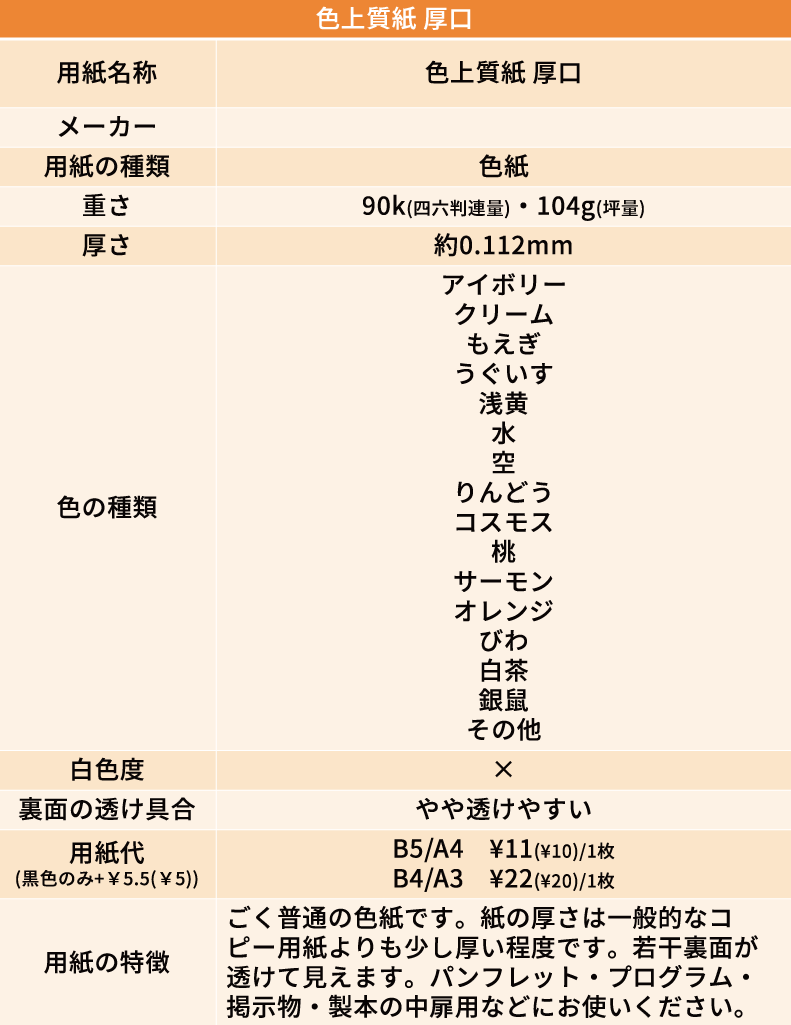 色上質紙 厚口

| 用紙名称 | 色上質紙 厚口 |
|---|---|
| メーカー | |
| 用紙の種類 | 色紙 |
| 重さ | 90k(四六判連量)・104g(坪量) |
| 厚さ | 約0.112mm |
| 色の種類 | アイボリー クリーム もえぎ うぐいす 浅黄 水 空 りんどう コスモス 桃 サーモン オレンジ びわ 白茶 銀鼠 その他 |
| 白色度 | × |
| 裏面の透け具合 | やや透けやすい |
| 用紙代 (黒色のみ+￥5.5(￥5)) | B5/A4 ¥11(¥10)/1枚 B4/A3 ¥22(¥20)/1枚 |
| 用紙の特徴 | ごく普通の色紙です。紙の厚さは一般的なコピー用紙よりも少し厚い程度です。若干裏面が透けて見えます。パンフレット・プログラム・掲示物・製本の中扉用などにお使いください。 |